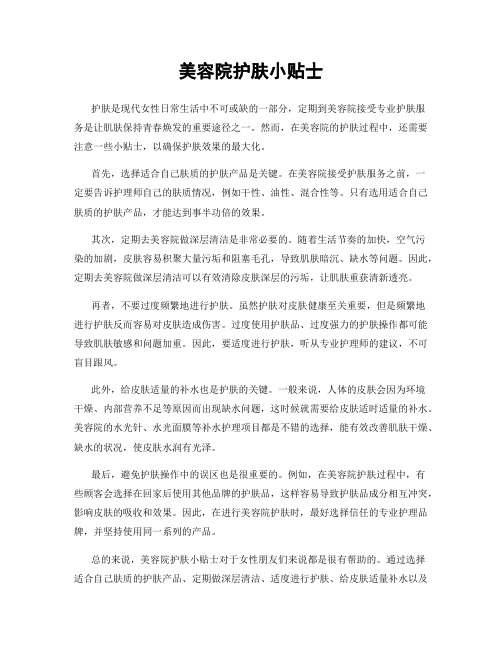 美容院护肤小贴士

护肤是现代女性日常生活中不可或缺的一部分，定期到美容院接受专业护肤服务是让肌肤保持青春焕发的重要途径之一。然而，在美容院的护肤过程中，还需要注意一些小贴士，以确保护肤效果的最大化。

首先，选择适合自己肤质的护肤产品是关键。在美容院接受护肤服务之前，一定要告诉护理师自己的肤质情况，例如干性、油性、混合性等。只有选用适合自己肤质的护肤产品，才能达到事半功倍的效果。

其次，定期去美容院做深层清洁是非常必要的。随着生活节奏的加快，空气污染的加剧，皮肤容易积聚大量污垢和阻塞毛孔，导致肌肤暗沉、缺水等问题。因此，定期去美容院做深层清洁可以有效清除皮肤深层的污垢，让肌肤重获清新透亮。

再者，不要过度频繁地进行护肤。虽然护肤对皮肤健康至关重要，但是频繁地进行护肤反而容易对皮肤造成伤害。过度使用护肤品、过度强力的护肤操作都可能导致肌肤敏感和问题加重。因此，要适度进行护肤，听从专业护理师的建议，不可盲目跟风。

此外，给皮肤适量的补水也是护肤的关键。一般来说，人体的皮肤会因为环境干燥、内部营养不足等原因而出现缺水问题，这时候就需要给皮肤适时适量的补水。美容院的水光针、水光面膜等补水护理项目都是不错的选择，能有效改善肌肤干燥、缺水的状况，使皮肤水润有光泽。

最后，避免护肤操作中的误区也是很重要的。例如，在美容院护肤过程中，有些顾客会选择在回家后使用其他品牌的护肤品，这样容易导致护肤品成分相互冲突，影响皮肤的吸收和效果。因此，在进行美容院护肤时，最好选择信任的专业护理品牌，并坚持使用同一系列的产品。

总的来说，美容院护肤小贴士对于女性朋友们来说都是很有帮助的。通过选择适合自己肤质的护肤产品、定期做深层清洁、适度进行护肤、给皮肤适量补水以及